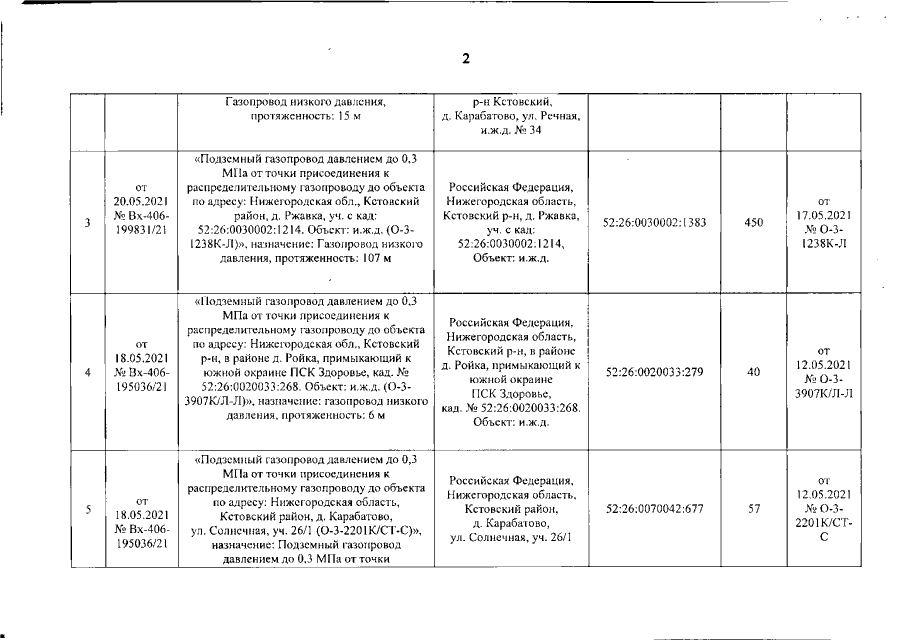 2

|  |  |  |  |  |  |  |
|---|---|---|---|---|---|---|
|  |  | Газопровод низкого давления, протяженность: 15 м | р-н Кстовский, д. Карабатово, ул. Речная, и.ж.д. № 34 |  |  |  |
| 3 | от 20.05.2021 № Вх-406-199831/21 | «Подземный газопровод давлением до 0,3 МПа от точки присоединения к распределительному газопроводу до объекта по адресу: Нижегородская обл., Кстовский район, д. Ржавка, уч. с кад: 52:26:0030002:1214. Объект: и.ж.д. (О-3-1238К-Л)», назначение: Газопровод низкого давления, протяженность: 107 м | Российская Федерация, Нижегородская область, Кстовский р-н, д. Ржавка, уч. с кад: 52:26:0030002:1214, Объект: и.ж.д. | 52:26:0030002:1383 | 450 | от 17.05.2021 № О-3-1238К-Л |
| 4 | от 18.05.2021 № Вх-406-195036/21 | «Подземный газопровод давлением до 0,3 МПа от точки присоединения к распределительному газопроводу до объекта по адресу: Нижегородская обл., Кстовский р-н, в районе д. Ройка, примыкающий к южной окраине ПСК Здоровье, кад. № 52:26:0020033:268. Объект: и.ж.д. (О-3-3907К/Л-Л)», назначение: газопровод низкого давления, протяженность: 6 м | Российская Федерация, Нижегородская область, Кстовский р-н, в районе д. Ройка, примыкающий к южной окраине ПСК Здоровье, кад. № 52:26:0020033:268. Объект: и.ж.д. | 52:26:0020033:279 | 40 | от 12.05.2021 № О-3-3907К/Л-Л |
| 5 | от 18.05.2021 № Вх-406-195036/21 | «Подземный газопровод давлением до 0,3 МПа от точки присоединения к распределительному газопроводу до объекта по адресу: Нижегородская область, Кстовский район, д. Карабатово, ул. Солнечная, уч. 26/1 (О-3-2201К/СТ-С)», назначение: Подземный газопровод давлением до 0,3 МПа от точки | Российская Федерация, Нижегородская область, Кстовский район, д. Карабатово, ул. Солнечная, уч. 26/1 | 52:26:0070042:677 | 57 | от 12.05.2021 № О-3-2201К/СТ-С |